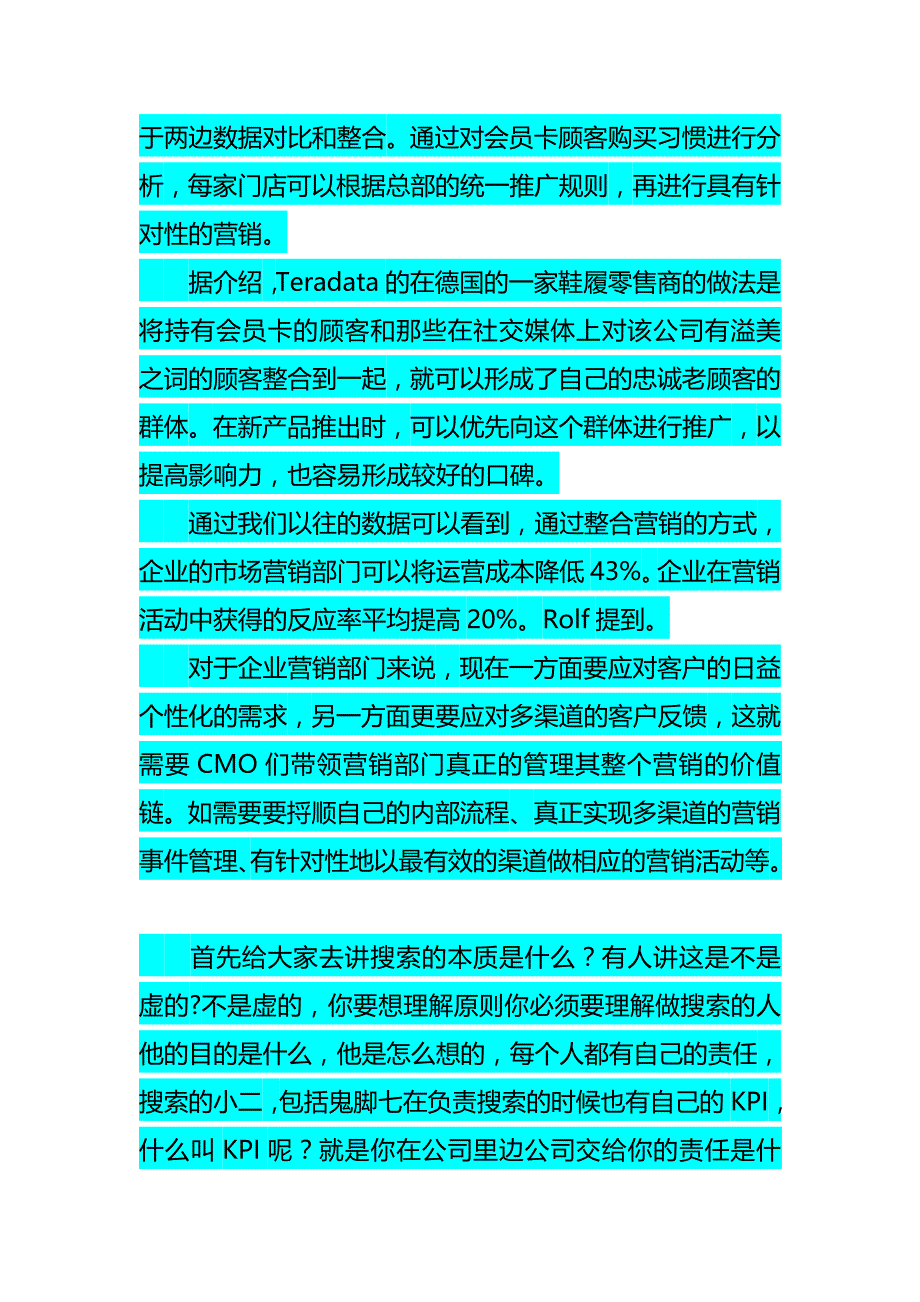 于两边数据对比和整合。通过对会员卡顾客购买习惯进行分析，每家门店可以根据总部的统一推广规则，再进行具有针对性的营销。

据介绍，Teradata 的在德国的一家鞋履零售商的做法是将持有会员卡的顾客和那些在社交媒体上对该公司有溢美之词的顾客整合到一起，就可以形成了自己的忠诚老顾客的群体。在新产品推出时，可以优先向这个群体进行推广，以提高影响力，也容易形成较好的口碑。

通过我们以往的数据可以看到，通过整合营销的方式，企业的市场营销部门可以将运营成本降低 43%。企业在营销活动中获得的反应率平均提高 20%。Rolf 提到。

对于企业营销部门来说，现在一方面要应对客户的日益个性化的需求，另一方面更要应对多渠道的客户反馈，这就需要 CMO 们带领营销部门真正的管理其整个营销的价值链。如需要要捋顺自己的内部流程、真正实现多渠道的营销事件管理、有针对性地以最有效的渠道做相应的营销活动等。

首先给大家去讲搜索的本质是什么？有人讲这是不是虚的?不是虚的，你要想理解原则你必须要理解做搜索的人他的目的是什么，他是怎么想的，每个人都有自己的责任，搜索的小二，包括鬼脚七在负责搜索的时候也有自己的 KPI，什么叫 KPI 呢？就是你在公司里边公司交给你的责任是什